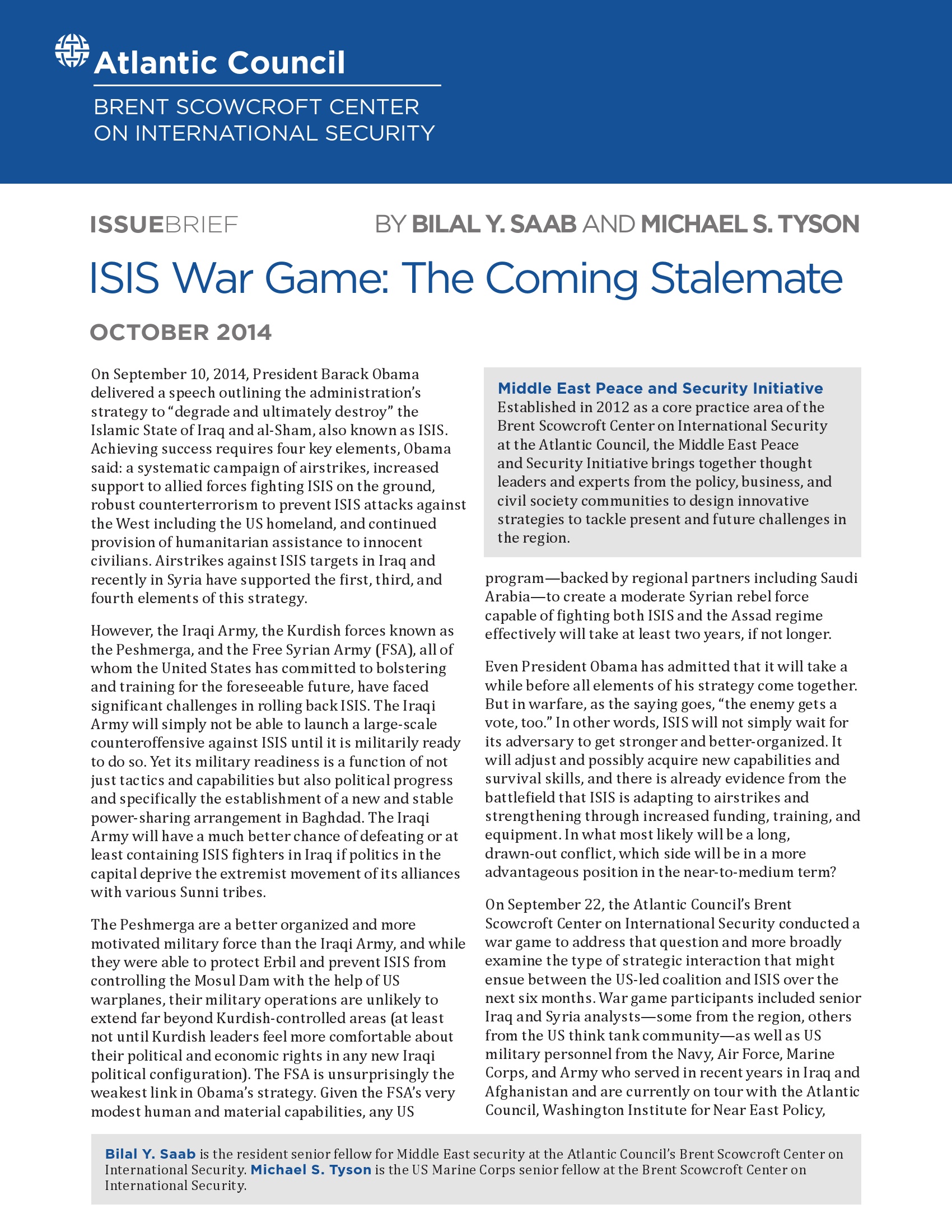 Atlantic Council

BRENT SCOWCROFT CENTER ON INTERNATIONAL SECURITY

ISSUEBRIEF

BY BILAL Y. SAAB AND MICHAEL S. TYSON

ISIS War Game: The Coming Stalemate

OCTOBER 2014

On September 10, 2014, President Barack Obama delivered a speech outlining the administration's strategy to "degrade and ultimately destroy" the Islamic State of Iraq and al-Sham, also known as ISIS. Achieving success requires four key elements, Obama said: a systematic campaign of airstrikes, increased support to allied forces fighting ISIS on the ground, robust counterterrorism to prevent ISIS attacks against the West including the US homeland, and continued provision of humanitarian assistance to innocent civilians. Airstrikes against ISIS targets in Iraq and recently in Syria have supported the first, third, and fourth elements of this strategy.

However, the Iraqi Army, the Kurdish forces known as the Peshmerga, and the Free Syrian Army (FSA), all of whom the United States has committed to bolstering and training for the foreseeable future, have faced significant challenges in rolling back ISIS. The Iraqi Army will simply not be able to launch a large-scale counteroffensive against ISIS until it is militarily ready to do so. Yet its military readiness is a function of not just tactics and capabilities but also political progress and specifically the establishment of a new and stable power-sharing arrangement in Baghdad. The Iraqi Army will have a much better chance of defeating or at least containing ISIS fighters in Iraq if politics in the capital deprive the extremist movement of its alliances with various Sunni tribes.

The Peshmerga are a better organized and more motivated military force than the Iraqi Army, and while they were able to protect Erbil and prevent ISIS from controlling the Mosul Dam with the help of US warplanes, their military operations are unlikely to extend far beyond Kurdish-controlled areas (at least not until Kurdish leaders feel more comfortable about their political and economic rights in any new Iraqi political configuration). The FSA is unsurprisingly the weakest link in Obama's strategy. Given the FSA's very modest human and material capabilities, any US

Middle East Peace and Security Initiative
Established in 2012 as a core practice area of the Brent Scowcroft Center on International Security at the Atlantic Council, the Middle East Peace and Security Initiative brings together thought leaders and experts from the policy, business, and civil society communities to design innovative strategies to tackle present and future challenges in the region.

program—backed by regional partners including Saudi Arabia—to create a moderate Syrian rebel force capable of fighting both ISIS and the Assad regime effectively will take at least two years, if not longer.

Even President Obama has admitted that it will take a while before all elements of his strategy come together. But in warfare, as the saying goes, "the enemy gets a vote, too." In other words, ISIS will not simply wait for its adversary to get stronger and better-organized. It will adjust and possibly acquire new capabilities and survival skills, and there is already evidence from the battlefield that ISIS is adapting to airstrikes and strengthening through increased funding, training, and equipment. In what most likely will be a long, drawn-out conflict, which side will be in a more advantageous position in the near-to-medium term?

On September 22, the Atlantic Council's Brent Scowcroft Center on International Security conducted a war game to address that question and more broadly examine the type of strategic interaction that might ensue between the US-led coalition and ISIS over the next six months. War game participants included senior Iraq and Syria analysts—some from the region, others from the US think tank community—as well as US military personnel from the Navy, Air Force, Marine Corps, and Army who served in recent years in Iraq and Afghanistan and are currently on tour with the Atlantic Council, Washington Institute for Near East Policy,

Bilal Y. Saab is the resident senior fellow for Middle East security at the Atlantic Council's Brent Scowcroft Center on International Security. Michael S. Tyson is the US Marine Corps senior fellow at the Brent Scowcroft Center on International Security.